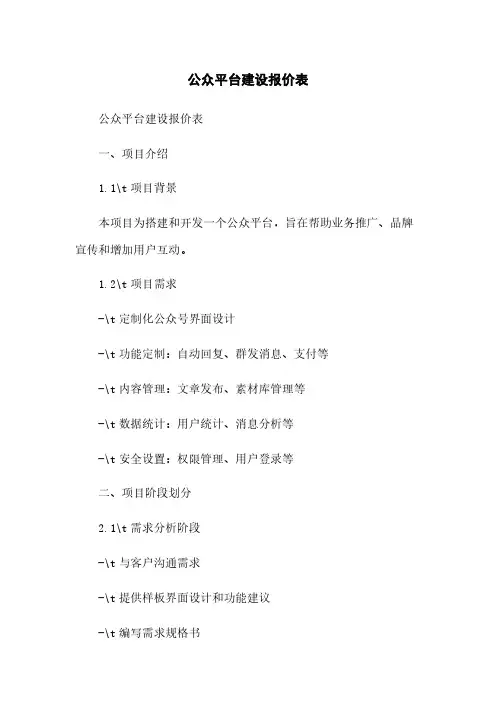 公众平台建设报价表

公众平台建设报价表

一、项目介绍

1.1\t 项目背景

本项目为搭建和开发一个公众平台，旨在帮助业务推广、品牌宣传和增加用户互动。

1.2\t 项目需求

-\t 定制化公众号界面设计

-\t 功能定制：自动回复、群发消息、支付等

-\t 内容管理：文章发布、素材库管理等

-\t 数据统计：用户统计、消息分析等

-\t 安全设置：权限管理、用户登录等

二、项目阶段划分

2.1\t 需求分析阶段

-\t 与客户沟通需求

-\t 提供样板界面设计和功能建议

-\t 编写需求规格书